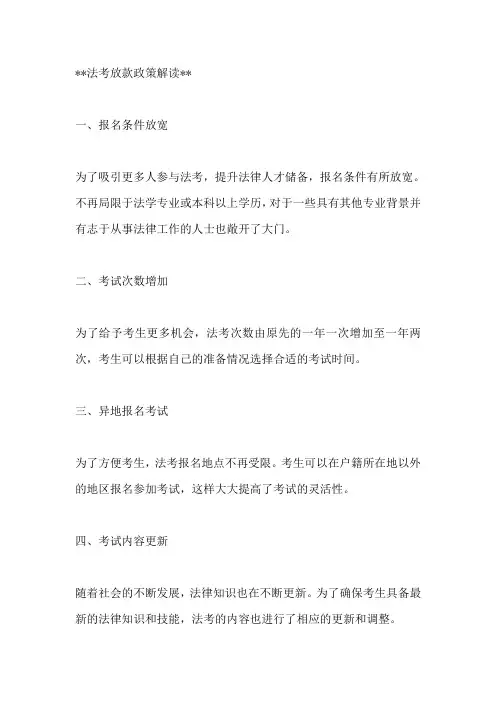 **法考放款政策解读**

一、报名条件放宽

为了吸引更多人参与法考，提升法律人才储备，报名条件有所放宽。不再局限于法学专业或本科以上学历，对于一些具有其他专业背景并有志于从事法律工作的人士也敞开了大门。

二、考试次数增加

为了给予考生更多机会，法考次数由原先的一年一次增加至一年两次，考生可以根据自己的准备情况选择合适的考试时间。

三、异地报名考试

为了方便考生，法考报名地点不再受限。考生可以在户籍所在地以外的地区报名参加考试，这样大大提高了考试的灵活性。

四、考试内容更新

随着社会的不断发展，法律知识也在不断更新。为了确保考生具备最新的法律知识和技能，法考的内容也进行了相应的更新和调整。